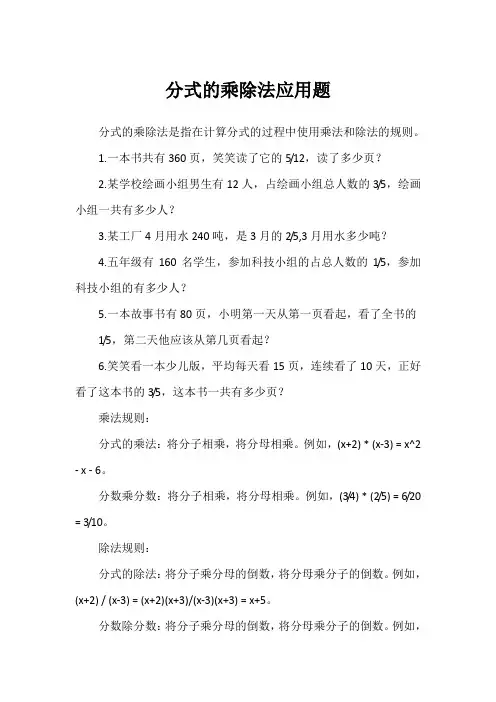 分式的乘除法应用题

分式的乘除法是指在计算分式的过程中使用乘法和除法的规则。

1.一本书共有 360 页，笑笑读了它的 5/12，读了多少页？

2.某学校绘画小组男生有 12 人，占绘画小组总人数的 3/5，绘画小组一共有多少人？

3.某工厂 4 月用水 240 吨，是 3 月的 2/5,3 月用水多少吨？

4.五年级有 160 名学生，参加科技小组的占总人数的 1/5，参加科技小组的有多少人？

5.一本故事书有 80 页，小明第一天从第一页看起，看了全书的 1/5，第二天他应该从第几页看起？

6.笑笑看一本少儿版，平均每天看 15 页，连续看了 10 天，正好看了这本书的 3/5，这本书一共有多少页？

乘法规则：

分式的乘法：将分子相乘，将分母相乘。例如，(x+2) * (x-3) = x^2 - x - 6。

分数乘分数：将分子相乘，将分母相乘。例如，(3/4) * (2/5) = 6/20 = 3/10。

除法规则：

分式的除法：将分子乘分母的倒数，将分母乘分子的倒数。例如，(x+2) / (x-3) = (x+2)(x+3)/(x-3)(x+3) = x+5。

分数除分数：将分子乘分母的倒数，将分母乘分子的倒数。例如，